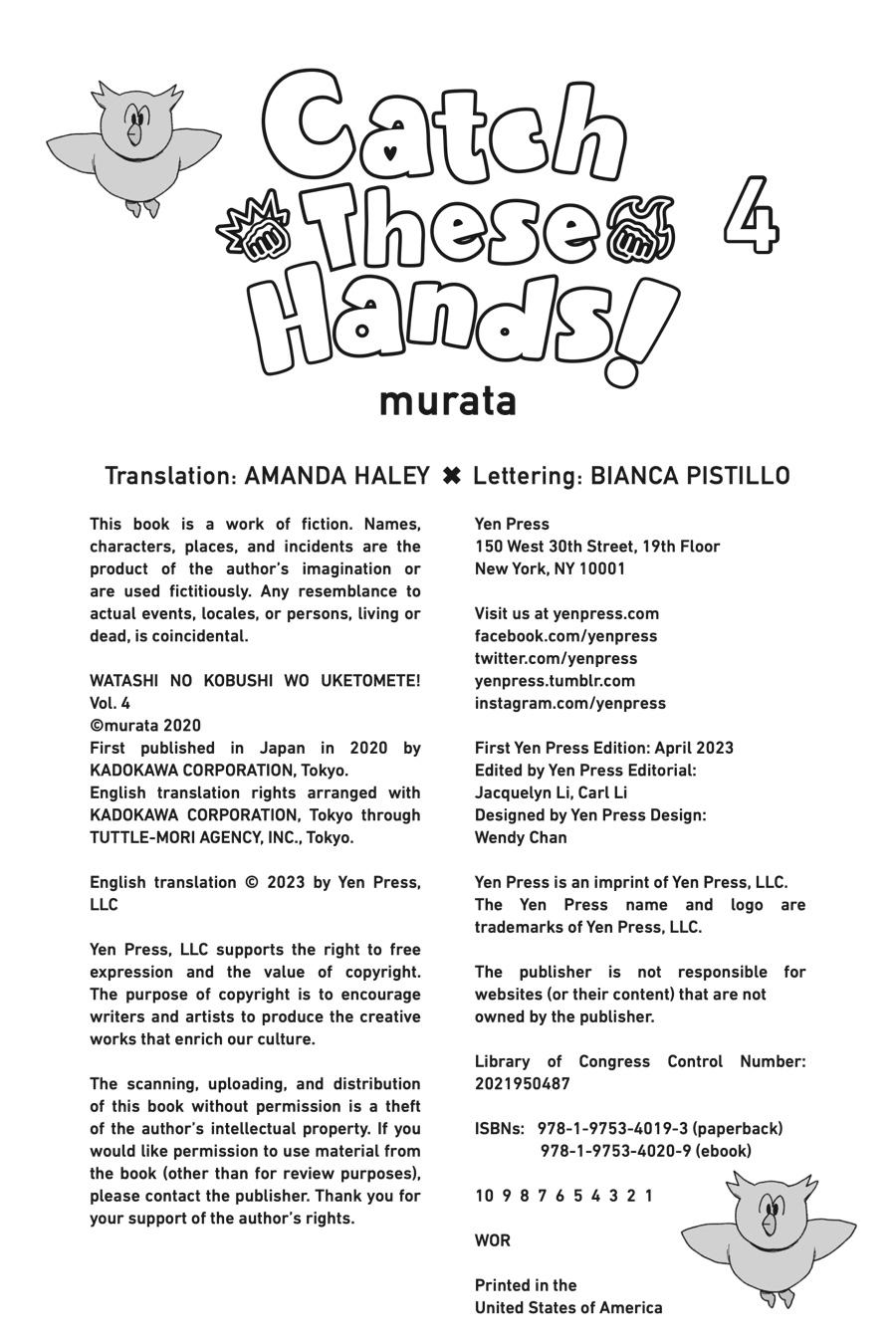 Catch These Hands! 4

murata

Translation: AMANDA HALEY ✖ Lettering: BIANCA PISTILLO

This book is a work of fiction. Names, characters, places, and incidents are the product of the author's imagination or are used fictitiously. Any resemblance to actual events, locales, or persons, living or dead, is coincidental.

WATASHI NO KOBUSHI WO UKETOMETE! Vol. 4
©murata 2020
First published in Japan in 2020 by KADOKAWA CORPORATION, Tokyo.
English translation rights arranged with KADOKAWA CORPORATION, Tokyo through TUTTLE-MORI AGENCY, INC., Tokyo.

English translation © 2023 by Yen Press, LLC

Yen Press, LLC supports the right to free expression and the value of copyright. The purpose of copyright is to encourage writers and artists to produce the creative works that enrich our culture.

The scanning, uploading, and distribution of this book without permission is a theft of the author's intellectual property. If you would like permission to use material from the book (other than for review purposes), please contact the publisher. Thank you for your support of the author's rights.

Yen Press
150 West 30th Street, 19th Floor
New York, NY 10001

Visit us at yenpress.com
facebook.com/yenpress
twitter.com/yenpress
yenpress.tumblr.com
instagram.com/yenpress

First Yen Press Edition: April 2023
Edited by Yen Press Editorial:
Jacquelyn Li, Carl Li
Designed by Yen Press Design:
Wendy Chan

Yen Press is an imprint of Yen Press, LLC.
The Yen Press name and logo are trademarks of Yen Press, LLC.

The publisher is not responsible for websites (or their content) that are not owned by the publisher.

Library of Congress Control Number: 2021950487

ISBNs: 978-1-9753-4019-3 (paperback)
978-1-9753-4020-9 (ebook)

10 9 8 7 6 5 4 3 2 1

WOR

Printed in the
United States of America